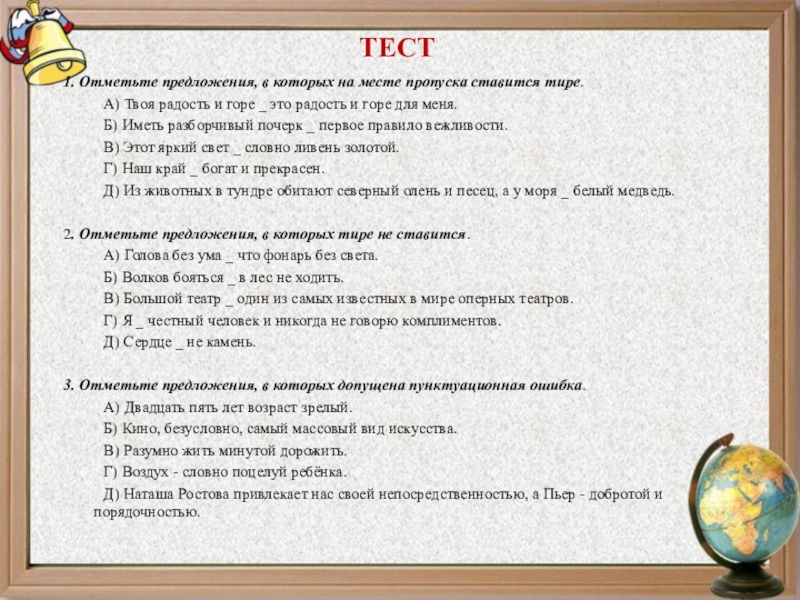 ТЕСТ

1. Отметьте предложения, в которых на месте пропуска ставится тире.

А) Твоя радость и горе _ это радость и горе для меня.

Б) Иметь разборчивый почерк _ первое правило вежливости.

В) Этот яркий свет _ словно ливень золотой.

Г) Наш край _ богат и прекрасен.

Д) Из животных в тундре обитают северный олень и песец, а у моря _ белый медведь.

2. Отметьте предложения, в которых тире не ставится.

А) Голова без ума _ что фонарь без света.

Б) Волков бояться _ в лес не ходить.

В) Большой театр _ один из самых известных в мире оперных театров.

Г) Я _ честный человек и никогда не говорю комплиментов.

Д) Сердце _ не камень.

3. Отметьте предложения, в которых допущена пунктуационная ошибка.

А) Двадцать пять лет возраст зрелый.

Б) Кино, безусловно, самый массовый вид искусства.

В) Разумно жить минутой дорожить.

Г) Воздух - словно поцелуй ребёнка.

Д) Наташа Ростова привлекает нас своей непосредственностью, а Пьер - добротой и порядочностью.